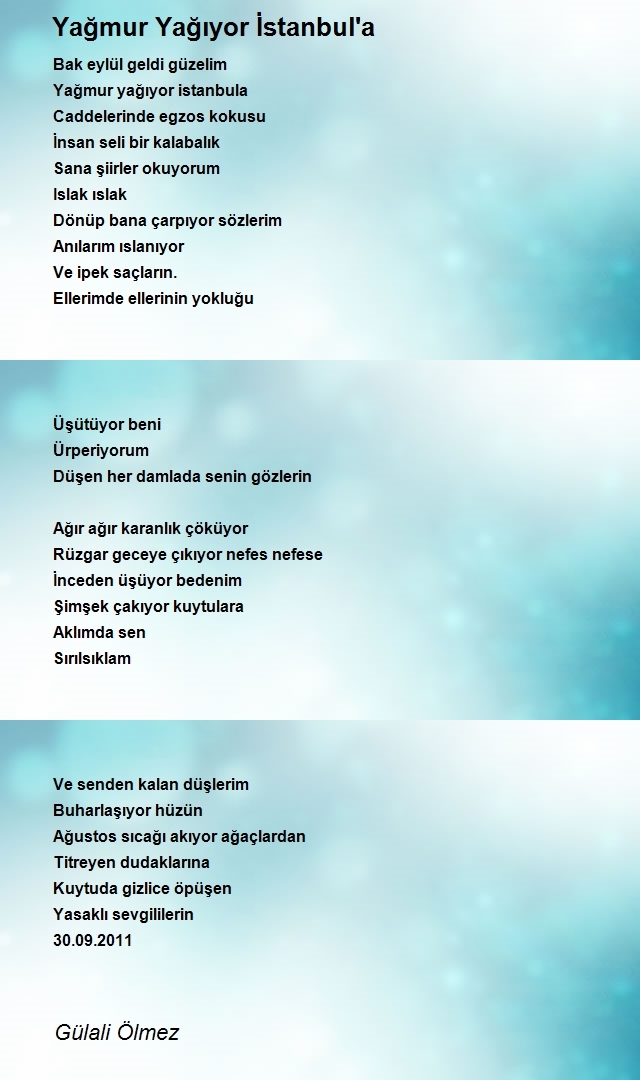 Yağmur Yağıyor İstanbul'a

Bak eylül geldi güzelim
Yağmur yağıyor istanbula
Caddelerinde egzos kokusu
İnsan seli bir kalabalık
Sana şiirler okuyorum
Islak ıslak
Dönüp bana çarpıyor sözlerim
Anılarım ıslanıyor
Ve ipek saçların.
Ellerimde ellerinin yokluğu

Üşütüyor beni
Ürperiyorum
Düşen her damlada senin gözlerin

Ağır ağır karanlık çöküyor
Rüzgar geceye çıkıyor nefes nefese
İnceden üşüyor bedenim
Şimşek çakıyor kuytulara
Aklımda sen
Sırılsıklam

Ve senden kalan düşlerim
Buharlaşıyor hüzün
Ağustos sıcağı akıyor ağaçlardan
Titreyen dudaklarına
Kuytuda gizlice öpüşen
Yasaklı sevgililerin
30.09.2011

Gülali Ölmez